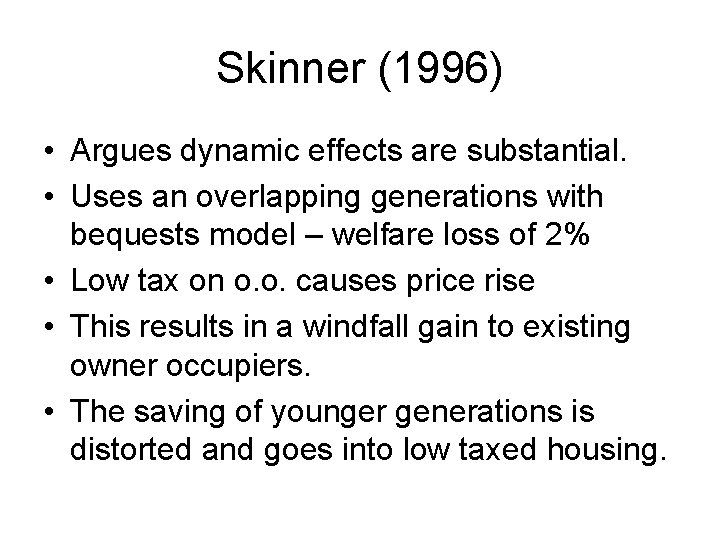 Skinner (1996)

• Argues dynamic effects are substantial.
• Uses an overlapping generations with bequests model – welfare loss of 2%
• Low tax on o.o. causes price rise
• This results in a windfall gain to existing owner occupiers.
• The saving of younger generations is distorted and goes into low taxed housing.